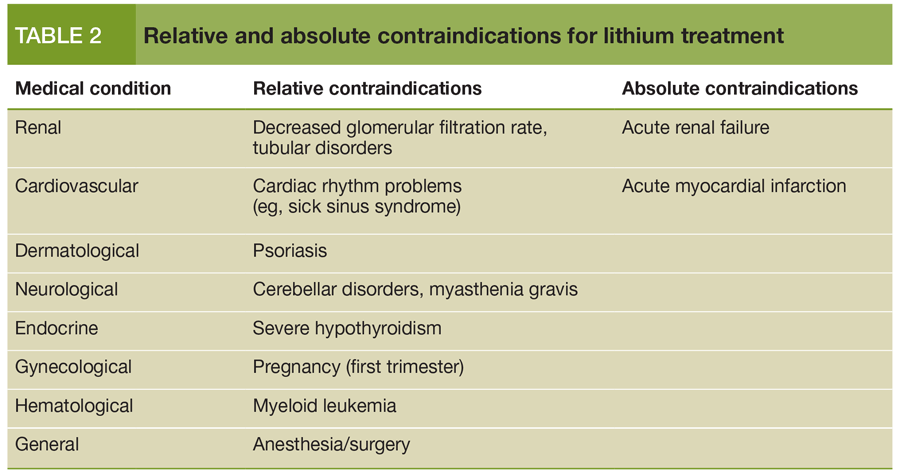 TABLE 2 Relative and absolute contraindications for lithium treatment

| Medical condition | Relative contraindications | Absolute contraindications |
|---|---|---|
| Renal | Decreased glomerular filtration rate, tubular disorders | Acute renal failure |
| Cardiovascular | Cardiac rhythm problems (eg, sick sinus syndrome) | Acute myocardial infarction |
| Dermatological | Psoriasis | |
| Neurological | Cerebellar disorders, myasthenia gravis | |
| Endocrine | Severe hypothyroidism | |
| Gynecological | Pregnancy (first trimester) | |
| Hematological | Myeloid leukemia | |
| General | Anesthesia/surgery | |